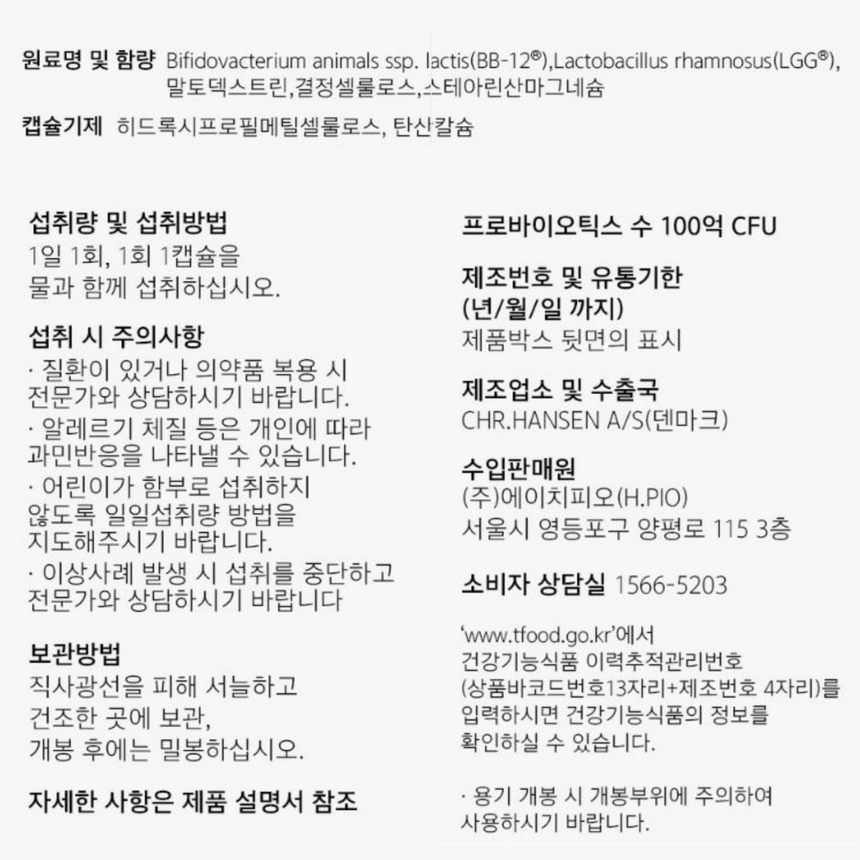 원료명 및 함량 Bifidovacterium animals ssp. lactis(BB-12®),Lactobacillus rhamnosus(LGG®), 말토덱스트린,결정셀룰로스,스테아린산마그네슘

캡슐기제 히드록시프로필메틸셀룰로스, 탄산칼슘

섭취량 및 섭취방법
1일 1회, 1회 1캡슐을
물과 함께 섭취하십시오.

섭취 시 주의사항
· 질환이 있거나 의약품 복용 시 전문가와 상담하시기 바랍니다.
· 알레르기 체질 등은 개인에 따라 과민반응을 나타낼 수 있습니다.
· 어린이가 함부로 섭취하지 않도록 일일섭취량 방법을 지도해주시기 바랍니다.
· 이상사례 발생 시 섭취를 중단하고 전문가와 상담하시기 바랍니다

보관방법
직사광선을 피해 서늘하고
건조한 곳에 보관,
개봉 후에는 밀봉하십시오.

자세한 사항은 제품 설명서 참조

프로바이오틱스 수 100억 CFU

제조번호 및 유통기한
(년/월/일 까지)
제품박스 뒷면의 표시

제조업소 및 수출국
CHR.HANSEN A/S(덴마크)

수입판매원
(주)에이치피오(H.PIO)
서울시 영등포구 양평로 115 3층

소비자 상담실 1566-5203

'www.tfood.go.kr'에서
건강기능식품 이력추적관리번호
(상품바코드번호13자리+제조번호 4자리)를
입력하시면 건강기능식품의 정보를
확인하실 수 있습니다.

· 용기 개봉 시 개봉부위에 주의하여
사용하시기 바랍니다.